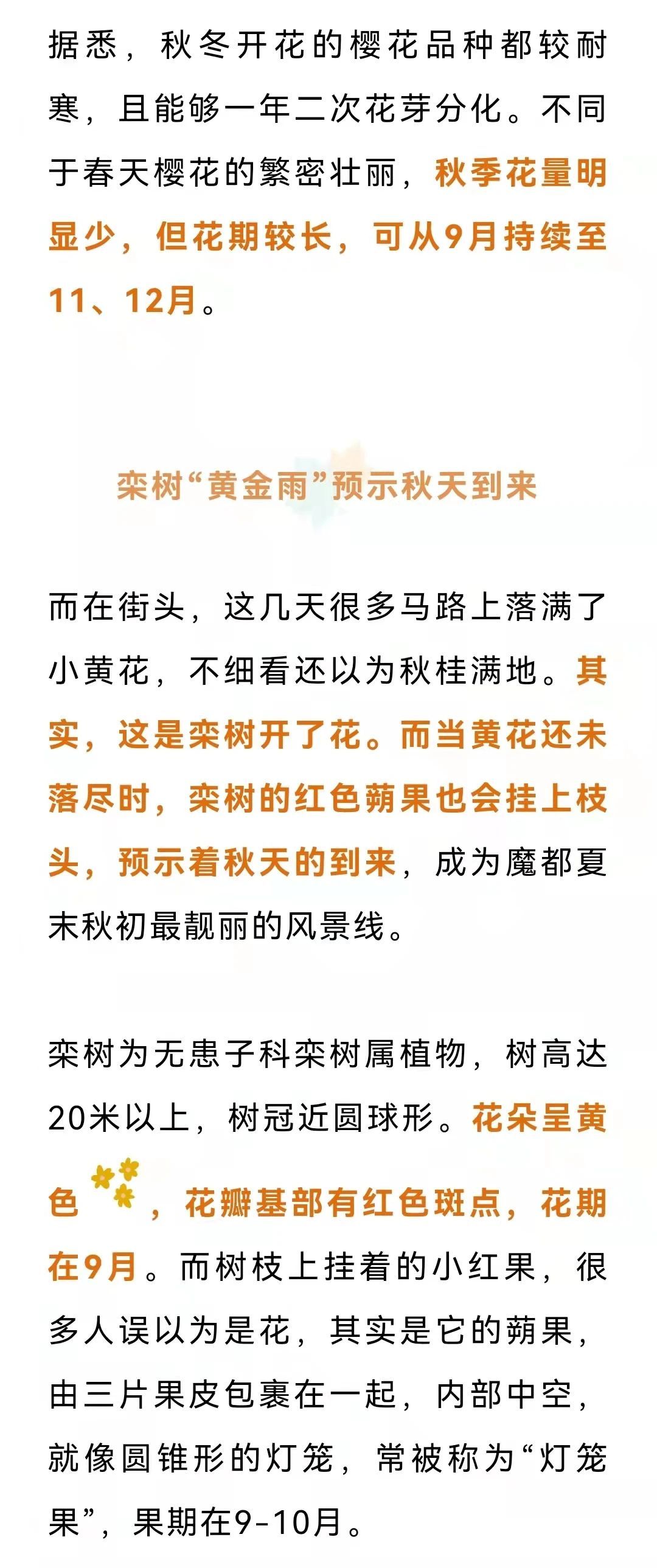 据悉，秋冬开花的樱花品种都较耐寒，且能够一年二次花芽分化。不同于春天樱花的繁密壮丽，秋季花量明显少，但花期较长，可从9月持续至11、12月。

栾树“黄金雨”预示秋天到来

而在街头，这几天很多马路上落满了小黄花，不细看还以为秋桂满地。其实，这是栾树开了花。而当黄花还未落尽时，栾树的红色蒴果也会挂上枝头，预示着秋天的到来，成为魔都夏末秋初最靓丽的风景线。

栾树为无患子科栾树属植物，树高达20米以上，树冠近圆球形。花朵呈黄色，花瓣基部有红色斑点，花期在9月。而树枝上挂着的小红果，很多人误以为是花，其实是它的蒴果，由三片果皮包裹在一起，内部中空，就像圆锥形的灯笼，常被称为“灯笼果”，果期在9-10月。